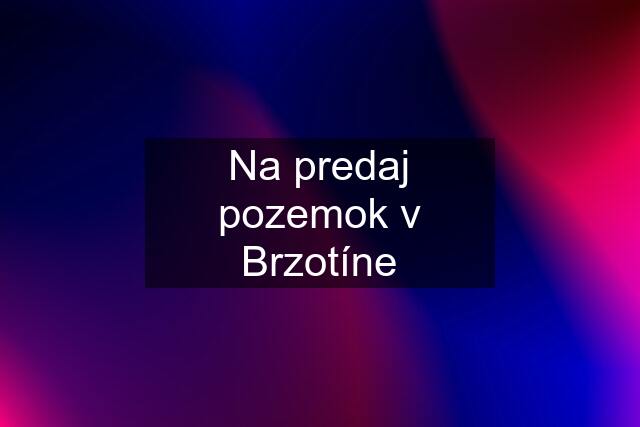 Na predaj pozemok v Brzotíne